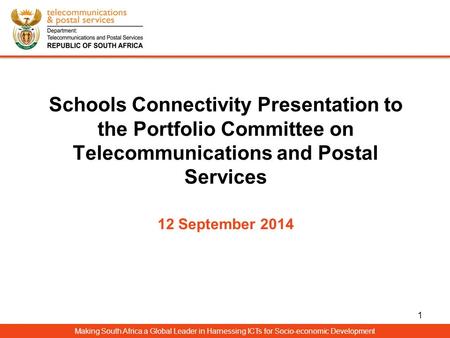 telecommunications
& postal services
Department:
Telecommunications and Postal Services
REPUBLIC OF SOUTH AFRICA

Schools Connectivity Presentation to the Portfolio Committee on Telecommunications and Postal Services

12 September 2014

1

Making South Africa a Global Leader in Harnessing ICTs for Socio-economic Development